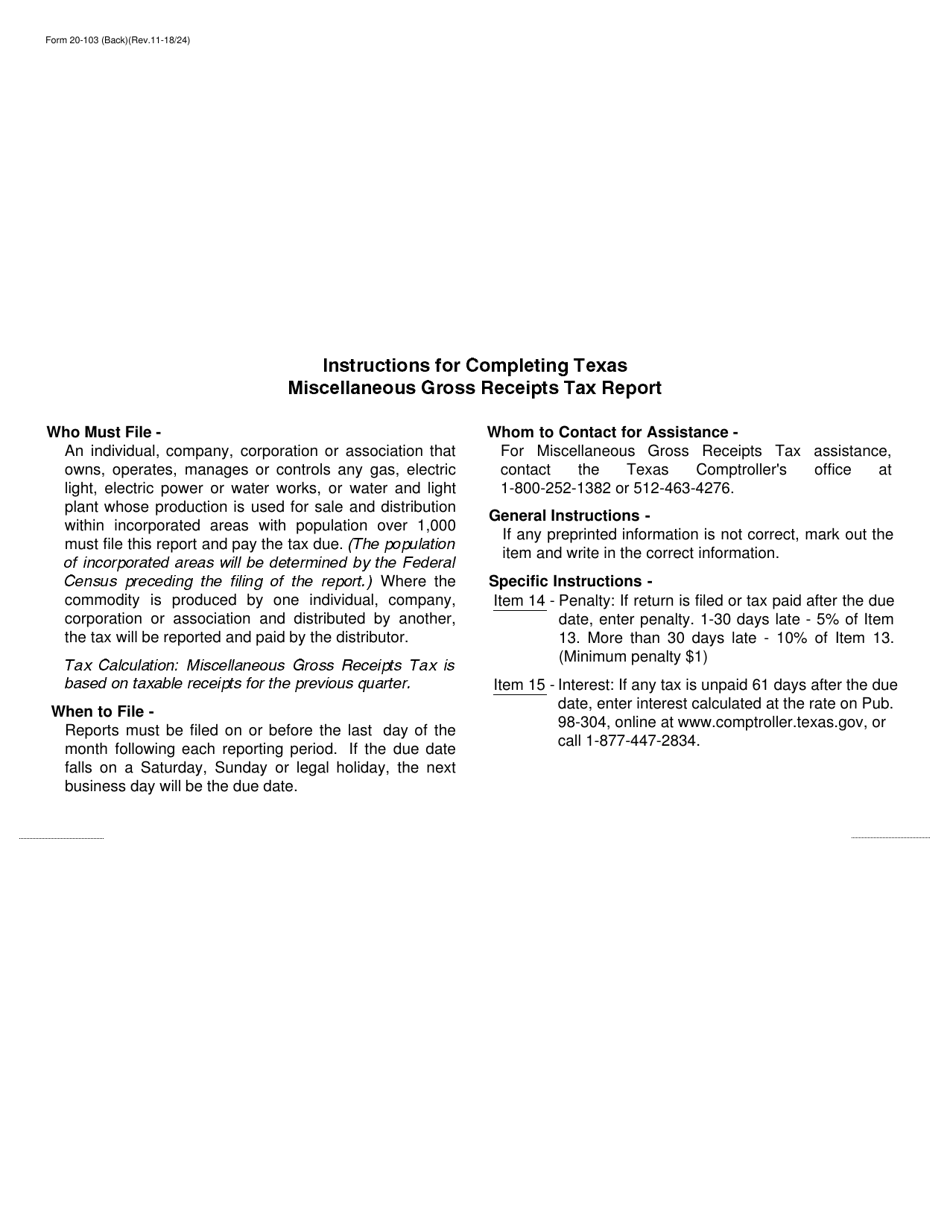 Form 20-103 (Back)(Rev.11-18/24)

Instructions for Completing Texas
Miscellaneous Gross Receipts Tax Report

Who Must File -
An individual, company, corporation or association that owns, operates, manages or controls any gas, electric light, electric power or water works, or water and light plant whose production is used for sale and distribution within incorporated areas with population over 1,000 must file this report and pay the tax due. (The population of incorporated areas will be determined by the Federal Census preceding the filing of the report.) Where the commodity is produced by one individual, company, corporation or association and distributed by another, the tax will be reported and paid by the distributor.

Tax Calculation: Miscellaneous Gross Receipts Tax is based on taxable receipts for the previous quarter.

When to File -
Reports must be filed on or before the last day of the month following each reporting period. If the due date falls on a Saturday, Sunday or legal holiday, the next business day will be the due date.

Whom to Contact for Assistance -
For Miscellaneous Gross Receipts Tax assistance, contact the Texas Comptroller's office at 1-800-252-1382 or 512-463-4276.

General Instructions -
If any preprinted information is not correct, mark out the item and write in the correct information.

Specific Instructions -
Item 14 - Penalty: If return is filed or tax paid after the due date, enter penalty. 1-30 days late - 5% of Item 13. More than 30 days late - 10% of Item 13. (Minimum penalty $1)

Item 15 - Interest: If any tax is unpaid 61 days after the due date, enter interest calculated at the rate on Pub. 98-304, online at www.comptroller.texas.gov, or call 1-877-447-2834.